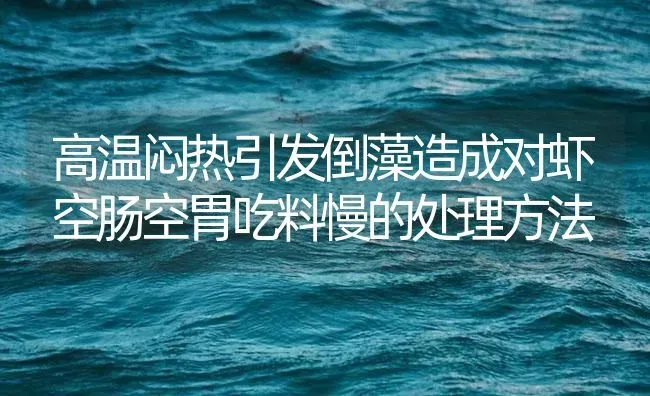 高温闷热引发倒藻造成对虾空肠空胃吃料慢的处理方法